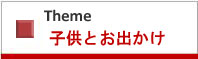 Theme
子供とお出かけ